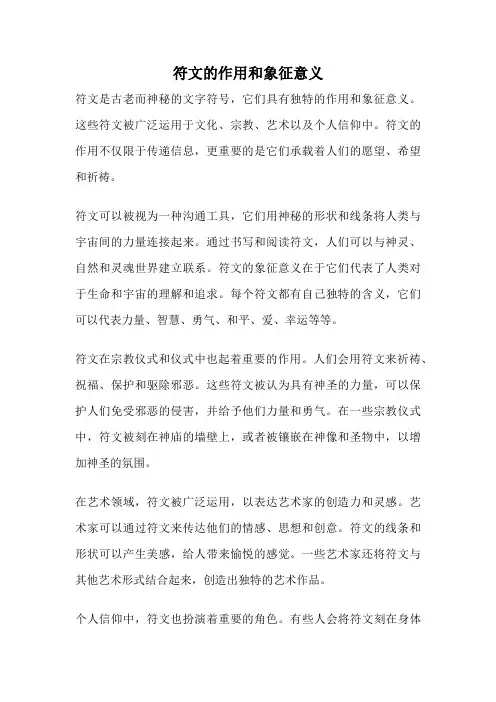 符文的作用和象征意义

符文是古老而神秘的文字符号，它们具有独特的作用和象征意义。这些符文被广泛运用于文化、宗教、艺术以及个人信仰中。符文的作用不仅限于传递信息，更重要的是它们承载着人们的愿望、希望和祈祷。

符文可以被视为一种沟通工具，它们用神秘的形状和线条将人类与宇宙间的力量连接起来。通过书写和阅读符文，人们可以与神灵、自然和灵魂世界建立联系。符文的象征意义在于它们代表了人类对于生命和宇宙的理解和追求。每个符文都有自己独特的含义，它们可以代表力量、智慧、勇气、和平、爱、幸运等等。

符文在宗教仪式和仪式中也起着重要的作用。人们会用符文来祈祷、祝福、保护和驱除邪恶。这些符文被认为具有神圣的力量，可以保护人们免受邪恶的侵害，并给予他们力量和勇气。在一些宗教仪式中，符文被刻在神庙的墙壁上，或者被镶嵌在神像和圣物中，以增加神圣的氛围。

在艺术领域，符文被广泛运用，以表达艺术家的创造力和灵感。艺术家可以通过符文来传达他们的情感、思想和创意。符文的线条和形状可以产生美感，给人带来愉悦的感觉。一些艺术家还将符文与其他艺术形式结合起来，创造出独特的艺术作品。

个人信仰中，符文也扮演着重要的角色。有些人会将符文刻在身体